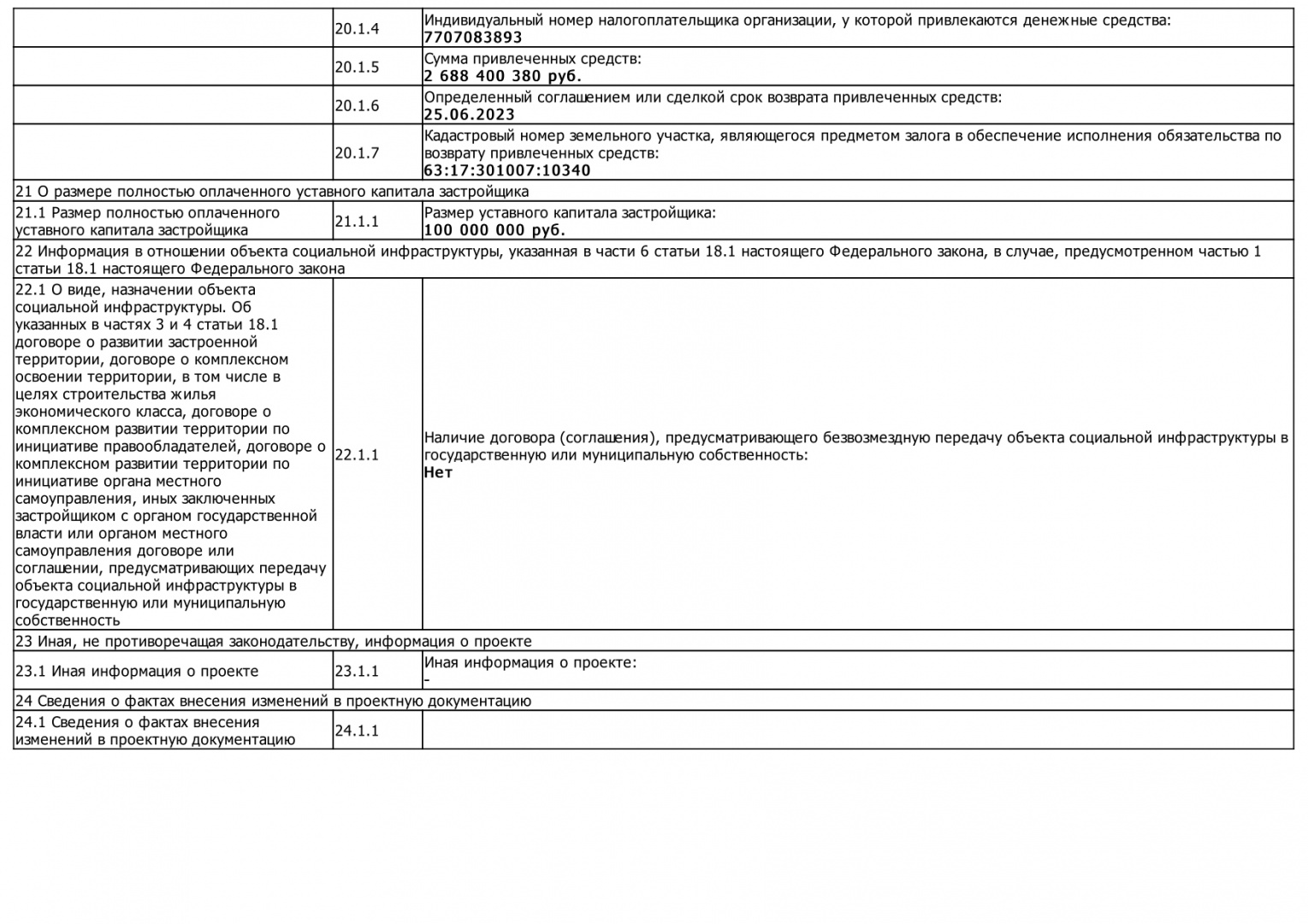 | | | |
|---|---|---|
| | 20.1.4 | Индивидуальный номер налогоплательщика организации, у которой привлекаются денежные средства: **7707083893** |
| | 20.1.5 | Сумма привлеченных средств: **2 688 400 380 руб.** |
| | 20.1.6 | Определенный соглашением или сделкой срок возврата привлеченных средств: **25.06.2023** |
| | 20.1.7 | Кадастровый номер земельного участка, являющегося предметом залога в обеспечение исполнения обязательства по возврату привлеченных средств: **63:17:301007:10340** |
| 21 О размере полностью оплаченного уставного капитала застройщика | | |
| 21.1 Размер полностью оплаченного уставного капитала застройщика | 21.1.1 | Размер уставного капитала застройщика: **100 000 000 руб.** |
| 22 Информация в отношении объекта социальной инфраструктуры, указанная в части 6 статьи 18.1 настоящего Федерального закона, в случае, предусмотренном частью 1 статьи 18.1 настоящего Федерального закона | | |
| 22.1 О виде, назначении объекта социальной инфраструктуры. Об указанных в частях 3 и 4 статьи 18.1 договоре о развитии застроенной территории, договоре о комплексном освоении территории, в том числе в целях строительства жилья экономического класса, договоре о комплексном развитии территории по инициативе правообладателей, договоре о комплексном развитии территории по инициативе органа местного самоуправления, иных заключенных застройщиком с органом государственной власти или органом местного самоуправления договоре или соглашении, предусматривающих передачу объекта социальной инфраструктуры в государственную или муниципальную собственность | 22.1.1 | Наличие договора (соглашения), предусматривающего безвозмездную передачу объекта социальной инфраструктуры в государственную или муниципальную собственность: **Нет** |
| 23 Иная, не противоречащая законодательству, информация о проекте | | |
| 23.1 Иная информация о проекте | 23.1.1 | Иная информация о проекте: - |
| 24 Сведения о фактах внесения изменений в проектную документацию | | |
| 24.1 Сведения о фактах внесения изменений в проектную документацию | 24.1.1 | |